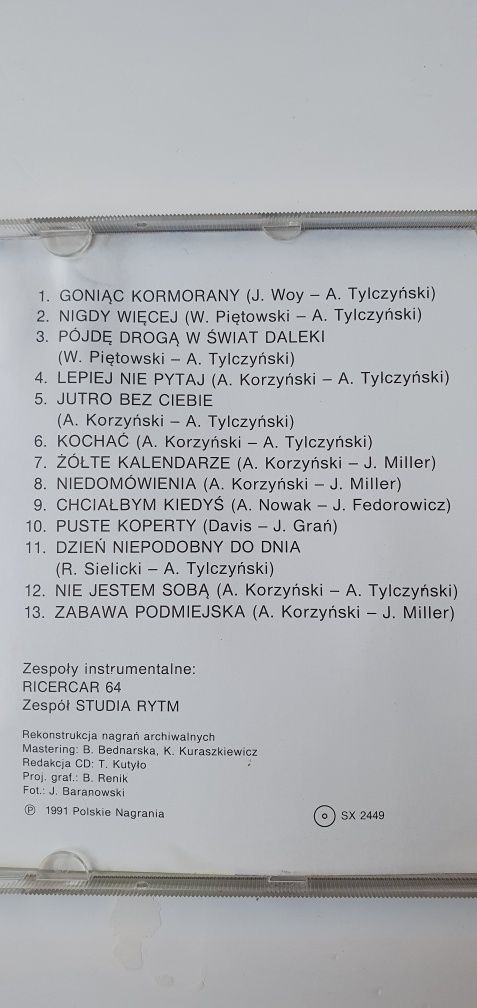 1. GONIĄC KORMORANY (J. Woy – A. Tylczyński)
2. NIGDY WIĘCEJ (W. Piętowski – A. Tylczyński)
3. PÓJDĘ DROGĄ W ŚWIAT DALEKI (W. Piętowski – A. Tylczyński)
4. LEPIEJ NIE PYTAJ (A. Korzyński – A. Tylczyński)
5. JUTRO BEZ CIEBIE (A. Korzyński – A. Tylczyński)
6. KOCHAĆ (A. Korzyński – A. Tylczyński)
7. ŻÓŁTE KALENDARZE (A. Korzyński – J. Miller)
8. NIEDOMÓWIENIA (A. Korzyński – J. Miller)
9. CHCIAŁBYM KIEDYŚ (A. Nowak – J. Fedorowicz)
10. PUSTE KOPERTY (Davis – J. Grań)
11. DZIEŃ NIEPODOBNY DO DNIA (R. Sielicki – A. Tylczyński)
12. NIE JESTEM SOBĄ (A. Korzyński – A. Tylczyński)
13. ZABAWA PODMIEJSKA (A. Korzyński – J. Miller)

Zespoły instrumentalne:
RICERCAR 64
Zespół STUDIA RYTM

Rekonstrukcja nagrań archiwalnych
Mastering: B. Bednarska, K. Kuraszkiewicz
Redakcja CD: T. Kutyło
Proj. graf.: B. Renik
Fot.: J. Baranowski

℗ 1991 Polskie Nagrania

SX 2449